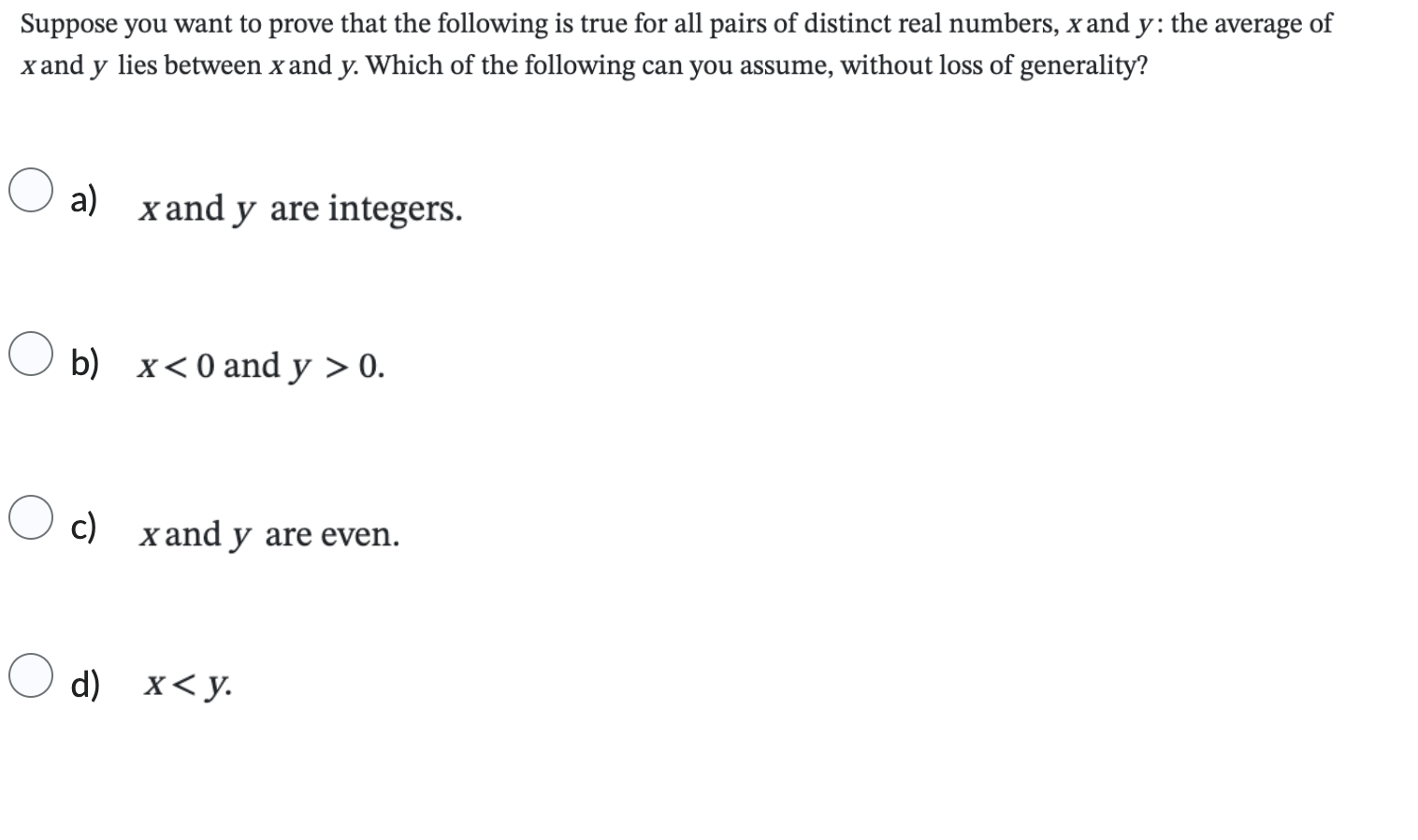 Suppose you want to prove that the following is true for all pairs of distinct real numbers, $x$ and $y$: the average of $x$ and $y$ lies between $x$ and $y$. Which of the following can you assume, without loss of generality?

a) $x$ and $y$ are integers.

b) $x < 0$ and $y > 0$.

c) $x$ and $y$ are even.

d) $x < y$.